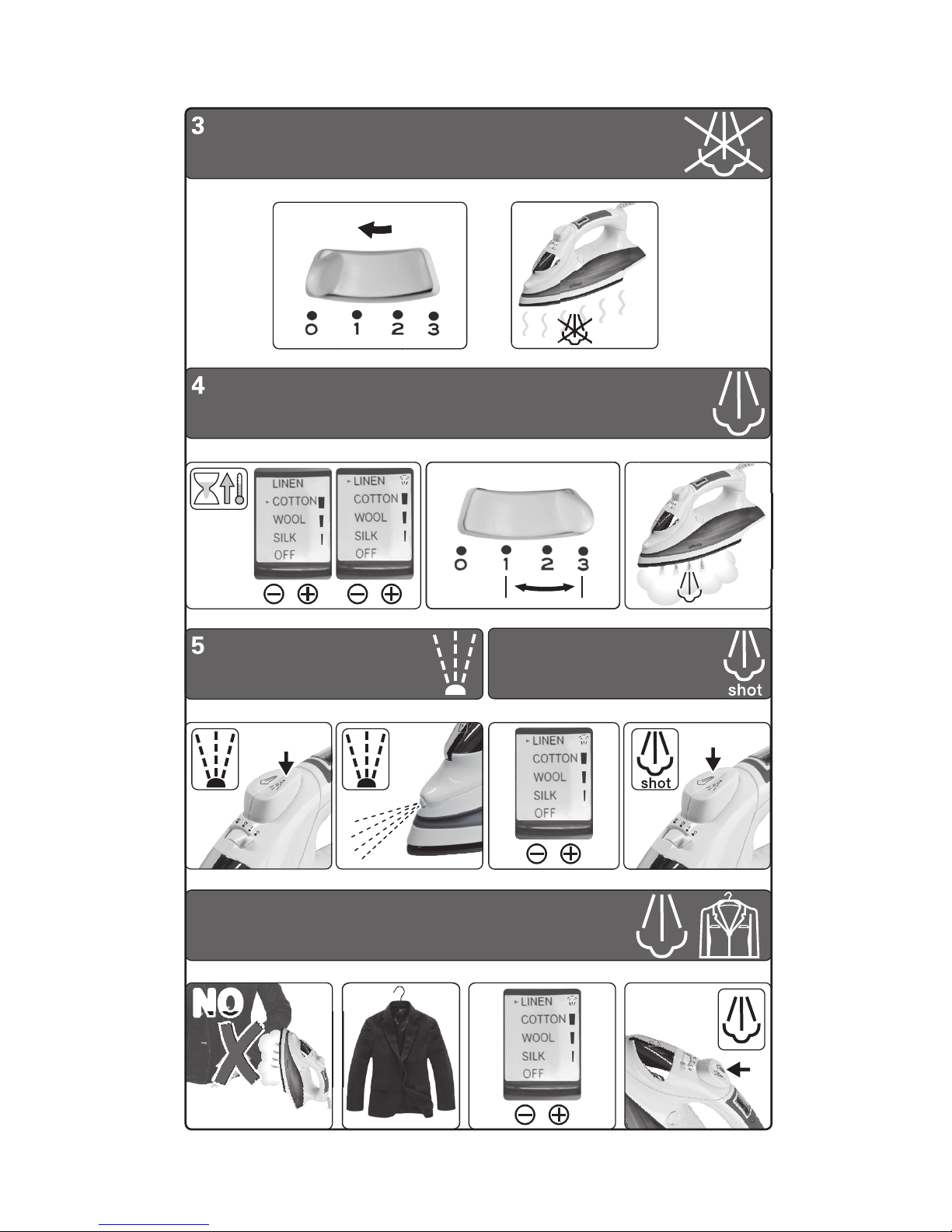 3

0 1 2 3

4

LINEN
COTTON
WOOL
SILK
OFF

LINEN
COTTON
WOOL
SILK
OFF

0 1 2 3

5

shot

LINEN
COTTON
WOOL
SILK
OFF

shot

NO

LINEN
COTTON
WOOL
SILK
OFF